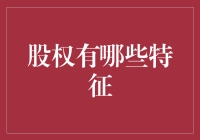 股权有哪些特征